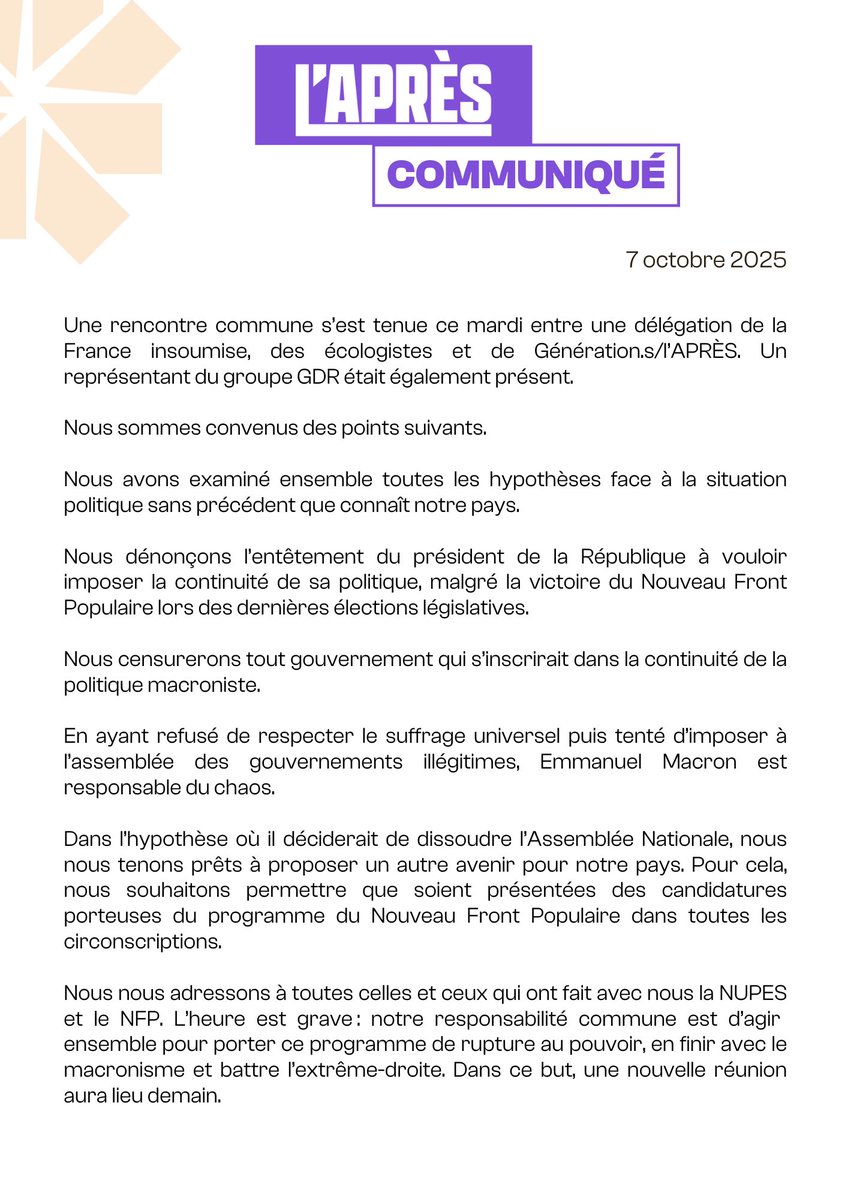 L'APRÈS
COMMUNIQUÉ

7 octobre 2025

Une rencontre commune s'est tenue ce mardi entre une délégation de la France insoumise, des écologistes et de Génération.s/l'APRÈS. Un représentant du groupe GDR était également présent.

Nous sommes convenus des points suivants.

Nous avons examiné ensemble toutes les hypothèses face à la situation politique sans précédent que connaît notre pays.

Nous dénonçons l'entêtement du président de la République à vouloir imposer la continuité de sa politique, malgré la victoire du Nouveau Front Populaire lors des dernières élections législatives.

Nous censurerons tout gouvernement qui s'inscrirait dans la continuité de la politique macroniste.

En ayant refusé de respecter le suffrage universel puis tenté d'imposer à l'assemblée des gouvernements illégitimes, Emmanuel Macron est responsable du chaos.

Dans l'hypothèse où il déciderait de dissoudre l'Assemblée Nationale, nous nous tenons prêts à proposer un autre avenir pour notre pays. Pour cela, nous souhaitons permettre que soient présentées des candidatures porteuses du programme du Nouveau Front Populaire dans toutes les circonscriptions.

Nous nous adressons à toutes celles et ceux qui ont fait avec nous la NUPES et le NFP. L'heure est grave : notre responsabilité commune est d'agir ensemble pour porter ce programme de rupture au pouvoir, en finir avec le macronisme et battre l'extrême-droite. Dans ce but, une nouvelle réunion aura lieu demain.